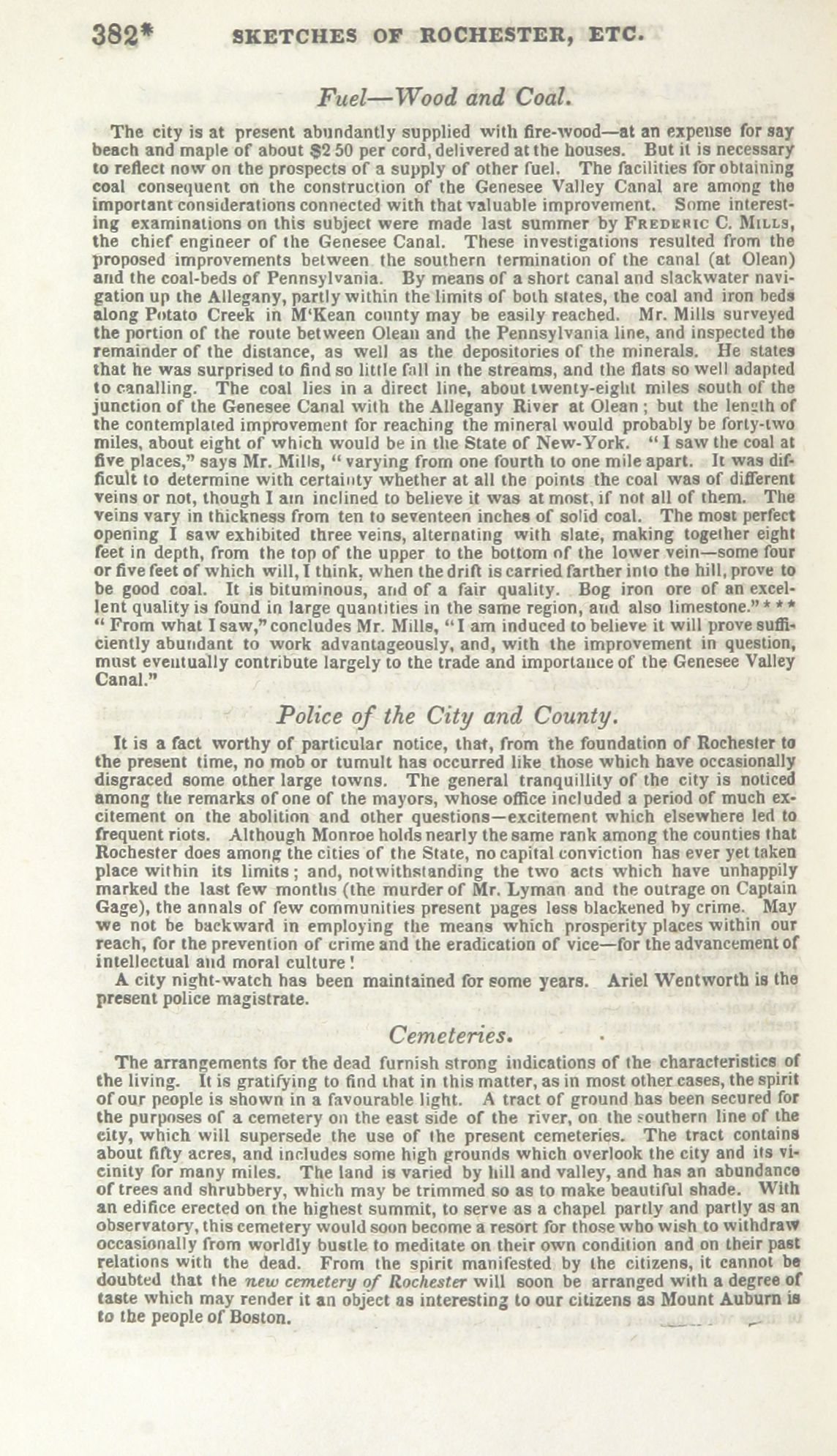 382* SKETCHES OF ROCHESTER, ETC.

Fuel—Wood and Coal.

The city is at present abundantly supplied with fire-wood—at an expense for say beach and maple of about $2 50 per cord, delivered at the houses. But it is necessary to reflect now on the prospects of a supply of other fuel. The facilities for obtaining coal consequent on the construction of the Genesee Valley Canal are among the important considerations connected with that valuable improvement. Some interesting examinations on this subject were made last summer by Frederic C. Mills, the chief engineer of the Genesee Canal. These investigations resulted from the proposed improvements between the southern termination of the canal (at Olean) and the coal-beds of Pennsylvania. By means of a short canal and slackwater navigation up the Allegany, partly within the limits of both states, the coal and iron beds along Potato Creek in M'Kean county may be easily reached. Mr. Mills surveyed the portion of the route between Olean and the Pennsylvania line, and inspected the remainder of the distance, as well as the depositories of the minerals. He states that he was surprised to find so little fall in the streams, and the flats so well adapted to canalling. The coal lies in a direct line, about twenty-eight miles south of the junction of the Genesee Canal with the Allegany River at Olean; but the length of the contemplated improvement for reaching the mineral would probably be forty-two miles, about eight of which would be in the State of New-York. "I saw the coal at five places," says Mr. Mills, "varying from one fourth to one mile apart. It was difficult to determine with certainty whether at all the points the coal was of different veins or not, though I am inclined to believe it was at most, if not all of them. The veins vary in thickness from ten to seventeen inches of solid coal. The most perfect opening I saw exhibited three veins, alternating with slate, making together eight feet in depth, from the top of the upper to the bottom of the lower vein—some four or five feet of which will, I think, when the drift is carried farther into the hill, prove to be good coal. It is bituminous, and of a fair quality. Bog iron ore of an excellent quality is found in large quantities in the same region, and also limestone." * * * "From what I saw," concludes Mr. Mills, "I am induced to believe it will prove sufficiently abundant to work advantageously, and, with the improvement in question, must eventually contribute largely to the trade and importance of the Genesee Valley Canal."

Police of the City and County.

It is a fact worthy of particular notice, that, from the foundation of Rochester to the present time, no mob or tumult has occurred like those which have occasionally disgraced some other large towns. The general tranquillity of the city is noticed among the remarks of one of the mayors, whose office included a period of much excitement on the abolition and other questions—excitement which elsewhere led to frequent riots. Although Monroe holds nearly the same rank among the counties that Rochester does among the cities of the State, no capital conviction has ever yet taken place within its limits; and, notwithstanding the two acts which have unhappily marked the last few months (the murder of Mr. Lyman and the outrage on Captain Gage), the annals of few communities present pages less blackened by crime. May we not be backward in employing the means which prosperity places within our reach, for the prevention of crime and the eradication of vice—for the advancement of intellectual and moral culture!

A city night-watch has been maintained for some years. Ariel Wentworth is the present police magistrate.

Cemeteries.

The arrangements for the dead furnish strong indications of the characteristics of the living. It is gratifying to find that in this matter, as in most other cases, the spirit of our people is shown in a favourable light. A tract of ground has been secured for the purposes of a cemetery on the east side of the river, on the southern line of the city, which will supersede the use of the present cemeteries. The tract contains about fifty acres, and includes some high grounds which overlook the city and its vicinity for many miles. The land is varied by hill and valley, and has an abundance of trees and shrubbery, which may be trimmed so as to make beautiful shade. With an edifice erected on the highest summit, to serve as a chapel partly and partly as an observatory, this cemetery would soon become a resort for those who wish to withdraw occasionally from worldly bustle to meditate on their own condition and on their past relations with the dead. From the spirit manifested by the citizens, it cannot be doubted that the new cemetery of Rochester will soon be arranged with a degree of taste which may render it an object as interesting to our citizens as Mount Auburn is to the people of Boston.